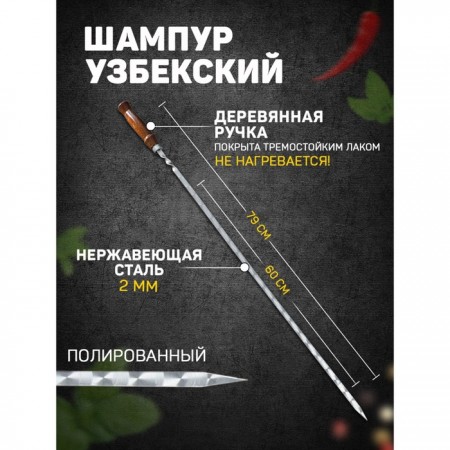 ШАМПУР УЗБЕКСКИЙ

ДЕРЕВЯННАЯ РУЧКА
ПОКРЫТА ТРЕМОСТОЙКИМ ЛАКОМ
НЕ НАГРЕВАЕТСЯ!

79 СМ

60 СМ

НЕРЖАВЕЮЩАЯ СТАЛЬ
2 ММ

ПОЛИРОВАННЫЙ